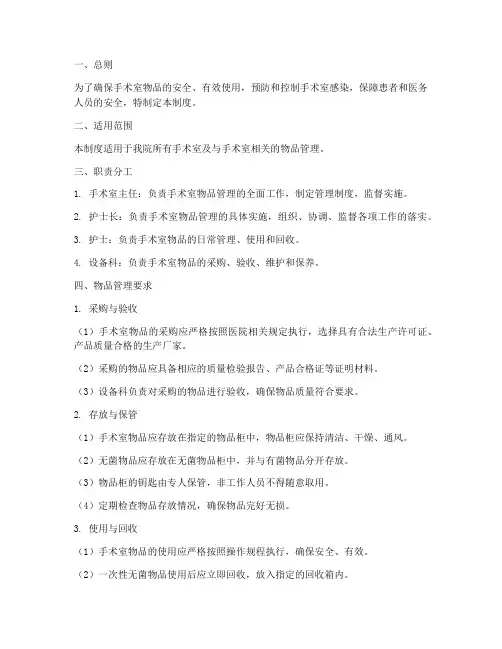 一、总则

为了确保手术室物品的安全、有效使用，预防和控制手术室感染，保障患者和医务人员的安全，特制定本制度。

二、适用范围

本制度适用于我院所有手术室及与手术室相关的物品管理。

三、职责分工

1. 手术室主任：负责手术室物品管理的全面工作，制定管理制度，监督实施。

2. 护士长：负责手术室物品管理的具体实施，组织、协调、监督各项工作的落实。

3. 护士：负责手术室物品的日常管理、使用和回收。

4. 设备科：负责手术室物品的采购、验收、维护和保养。

四、物品管理要求

1. 采购与验收

（1）手术室物品的采购应严格按照医院相关规定执行，选择具有合法生产许可证、产品质量合格的生产厂家。

（2）采购的物品应具备相应的质量检验报告、产品合格证等证明材料。

（3）设备科负责对采购的物品进行验收，确保物品质量符合要求。

2. 存放与保管

（1）手术室物品应存放在指定的物品柜中，物品柜应保持清洁、干燥、通风。

（2）无菌物品应存放在无菌物品柜中，并与有菌物品分开存放。

（3）物品柜的钥匙由专人保管，非工作人员不得随意取用。

（4）定期检查物品存放情况，确保物品完好无损。

3. 使用与回收

（1）手术室物品的使用应严格按照操作规程执行，确保安全、有效。

（2）一次性无菌物品使用后应立即回收，放入指定的回收箱内。